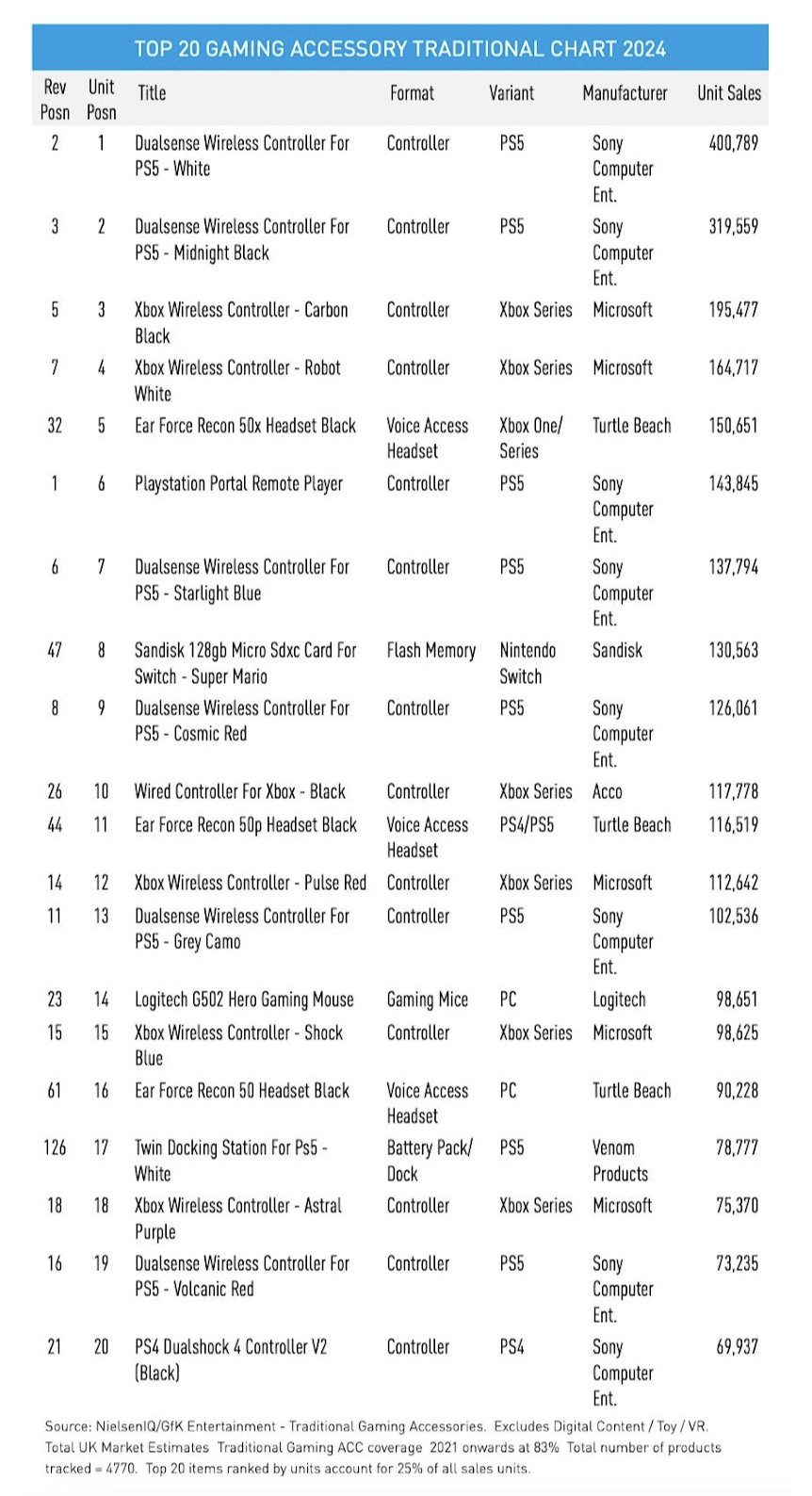 TOP 20 GAMING ACCESSORY TRADITIONAL CHART 2024

| Rev Posn | Unit Posn | Title | Format | Variant | Manufacturer | Unit Sales |
|---|---|---|---|---|---|---|
| 2 | 1 | Dualsense Wireless Controller For PS5 - White | Controller | PS5 | Sony Computer Ent. | 400,789 |
| 3 | 2 | Dualsense Wireless Controller For PS5 - Midnight Black | Controller | PS5 | Sony Computer Ent. | 319,559 |
| 5 | 3 | Xbox Wireless Controller - Carbon Black | Controller | Xbox Series | Microsoft | 195,477 |
| 7 | 4 | Xbox Wireless Controller - Robot White | Controller | Xbox Series | Microsoft | 164,717 |
| 32 | 5 | Ear Force Recon 50x Headset Black | Voice Access Headset | Xbox One/ Series | Turtle Beach | 150,651 |
| 1 | 6 | Playstation Portal Remote Player | Controller | PS5 | Sony Computer Ent. | 143,845 |
| 6 | 7 | Dualsense Wireless Controller For PS5 - Starlight Blue | Controller | PS5 | Sony Computer Ent. | 137,794 |
| 47 | 8 | Sandisk 128gb Micro Sdxc Card For Switch - Super Mario | Flash Memory | Nintendo Switch | Sandisk | 130,563 |
| 8 | 9 | Dualsense Wireless Controller For PS5 - Cosmic Red | Controller | PS5 | Sony Computer Ent. | 126,061 |
| 26 | 10 | Wired Controller For Xbox - Black | Controller | Xbox Series | Acco | 117,778 |
| 44 | 11 | Ear Force Recon 50p Headset Black | Voice Access Headset | PS4/PS5 | Turtle Beach | 116,519 |
| 14 | 12 | Xbox Wireless Controller - Pulse Red | Controller | Xbox Series | Microsoft | 112,642 |
| 11 | 13 | Dualsense Wireless Controller For PS5 - Grey Camo | Controller | PS5 | Sony Computer Ent. | 102,536 |
| 23 | 14 | Logitech G502 Hero Gaming Mouse | Gaming Mice | PC | Logitech | 98,651 |
| 15 | 15 | Xbox Wireless Controller - Shock Blue | Controller | Xbox Series | Microsoft | 98,625 |
| 61 | 16 | Ear Force Recon 50 Headset Black | Voice Access Headset | PC | Turtle Beach | 90,228 |
| 126 | 17 | Twin Docking Station For Ps5 - White | Battery Pack/ Dock | PS5 | Venom Products | 78,777 |
| 18 | 18 | Xbox Wireless Controller - Astral Purple | Controller | Xbox Series | Microsoft | 75,370 |
| 16 | 19 | Dualsense Wireless Controller For PS5 - Volcanic Red | Controller | PS5 | Sony Computer Ent. | 73,235 |
| 21 | 20 | PS4 Dualshock 4 Controller V2 (Black) | Controller | PS4 | Sony Computer Ent. | 69,937 |

Source: NielsenIQ/GfK Entertainment - Traditional Gaming Accessories. Excludes Digital Content / Toy / VR. Total UK Market Estimates Traditional Gaming ACC coverage 2021 onwards at 83% Total number of products tracked = 4770. Top 20 items ranked by units account for 25% of all sales units.